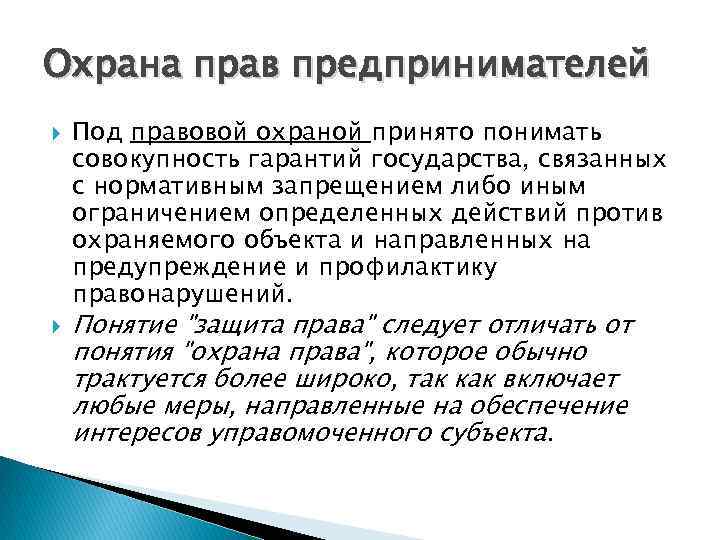 Охрана прав предпринимателей

Под правовой охраной принято понимать совокупность гарантий государства, связанных с нормативным запрещением либо иным ограничением определенных действий против охраняемого объекта и направленных на предупреждение и профилактику правонарушений.

Понятие "защита права" следует отличать от понятия "охрана права", которое обычно трактуется более широко, так как включает любые меры, направленные на обеспечение интересов управомоченного субъекта.